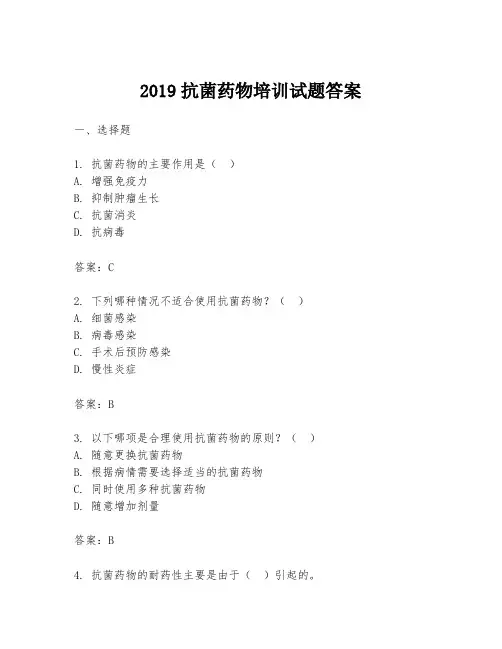 2019 抗菌药物培训试题答案

一、选择题

1. 抗菌药物的主要作用是（ ）
A. 增强免疫力
B. 抑制肿瘤生长
C. 抗菌消炎
D. 抗病毒

答案：C

2. 下列哪种情况不适合使用抗菌药物？（ ）
A. 细菌感染
B. 病毒感染
C. 手术后预防感染
D. 慢性炎症

答案：B

3. 以下哪项是合理使用抗菌药物的原则？（ ）
A. 随意更换抗菌药物
B. 根据病情需要选择适当的抗菌药物
C. 同时使用多种抗菌药物
D. 随意增加剂量

答案：B

4. 抗菌药物的耐药性主要是由于（ ）引起的。